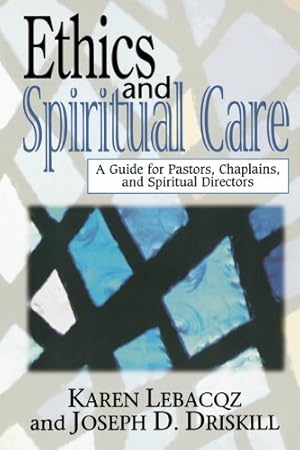 Ethics and Spiritual Care

A Guide for Pastors, Chaplains, and Spiritual Directors

KAREN LEBACQZ
and JOSEPH D. DRISKILL